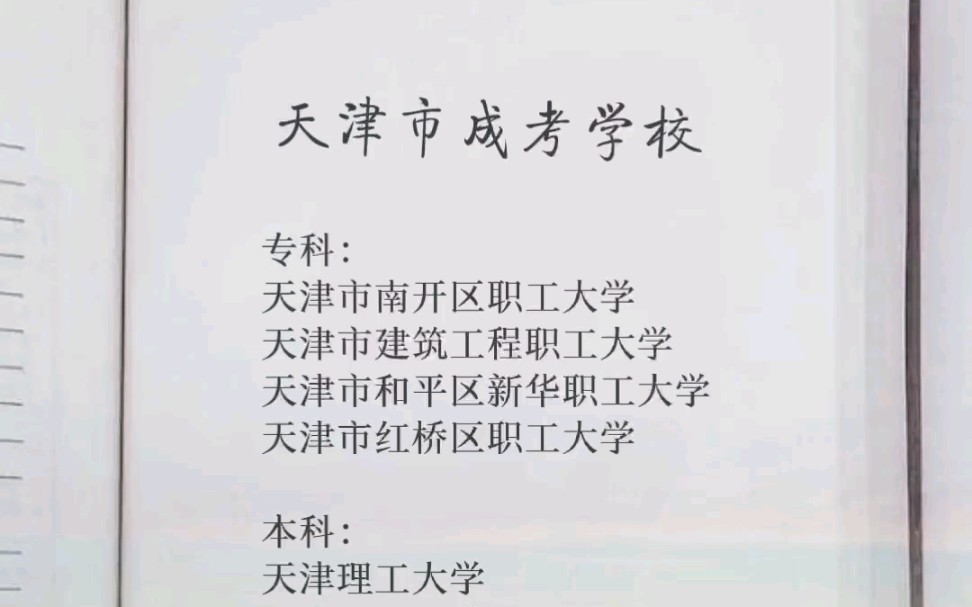 天津市成考学校

专科：
天津市南开区职工大学
天津市建筑工程职工大学
天津市和平区新华职工大学
天津市红桥区职工大学

本科：
天津理工大学